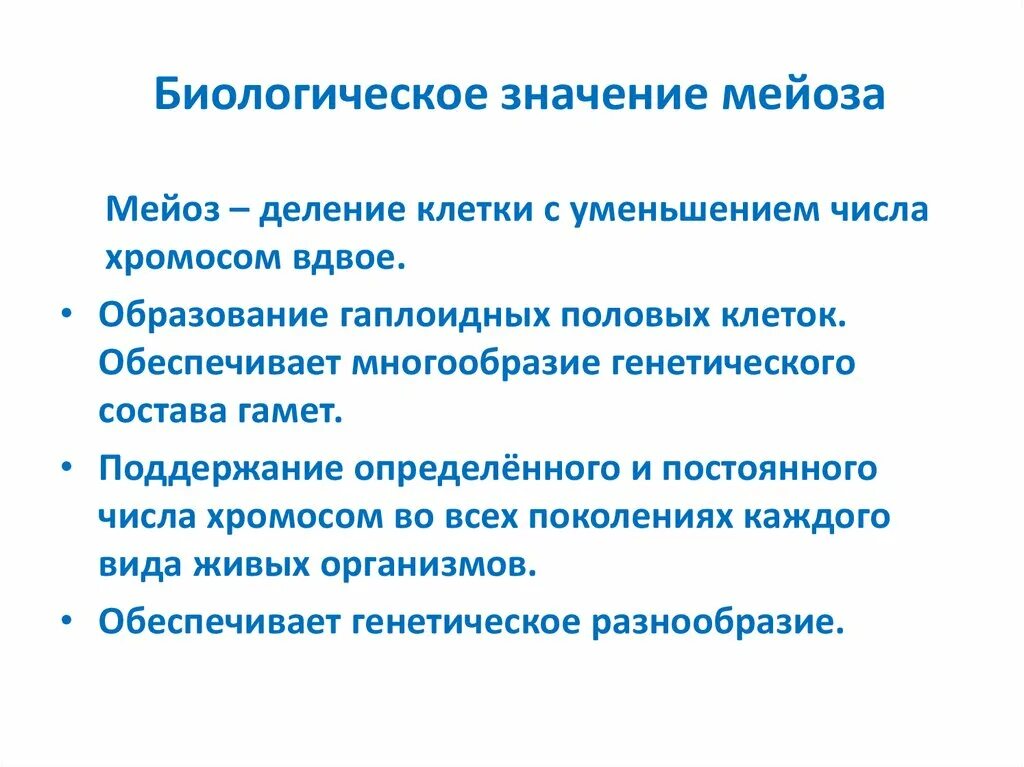 Биологическое значение мейоза

Мейоз – деление клетки с уменьшением числа хромосом вдвое.

• Образование гаплоидных половых клеток. Обеспечивает многообразие генетического состава гамет.

• Поддержание определённого и постоянного числа хромосом во всех поколениях каждого вида живых организмов.

• Обеспечивает генетическое разнообразие.